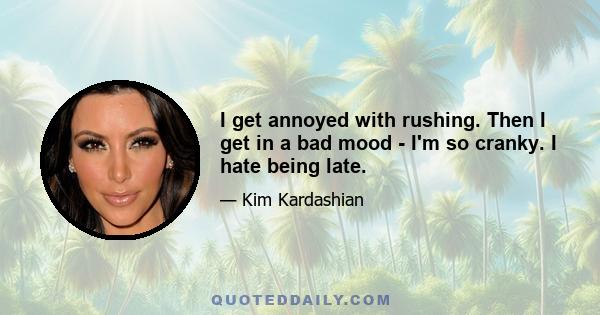 I get annoyed with rushing. Then I get in a bad mood - I'm so cranky. I hate being late.

— Kim Kardashian

QUOTEDDAILY.COM